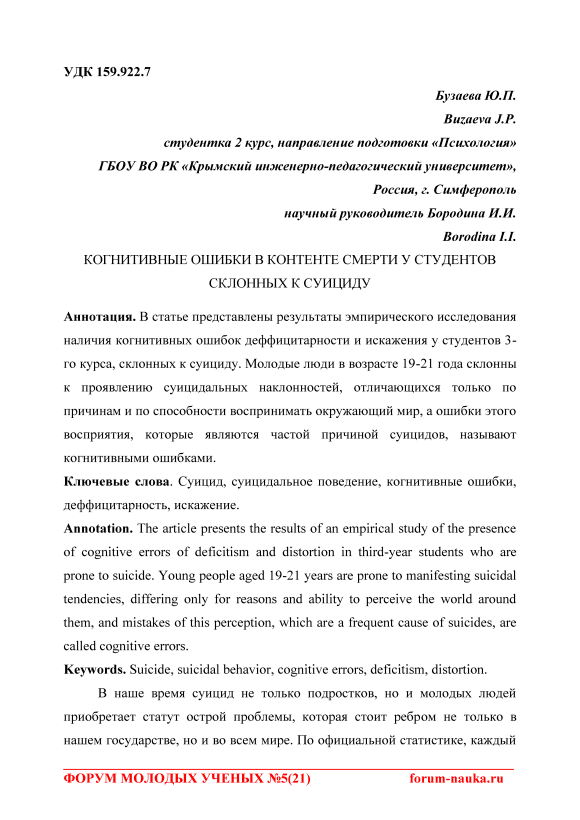 УДК 159.922.7

Бузаева Ю.П.

Buzaeva J.P.

студентка 2 курс, направление подготовки «Психология»

ГБОУ ВО РК «Крымский инженерно-педагогический университет»,

Россия, г. Симферополь

научный руководитель Бородина И.И.

Borodina I.I.

КОГНИТИВНЫЕ ОШИБКИ В КОНТЕНТЕ СМЕРТИ У СТУДЕНТОВ СКЛОННЫХ К СУИЦИДУ

Аннотация. В статье представлены результаты эмпирического исследования наличия когнитивных ошибок деффицитарности и искажения у студентов 3-го курса, склонных к суициду. Молодые люди в возрасте 19-21 года склонны к проявлению суицидальных наклонностей, отличающихся только по причинам и по способности воспринимать окружающий мир, а ошибки этого восприятия, которые являются частой причиной суицидов, называют когнитивными ошибками.

Ключевые слова. Суицид, суицидальное поведение, когнитивные ошибки, деффицитарность, искажение.

Annotation. The article presents the results of an empirical study of the presence of cognitive errors of deficitism and distortion in third-year students who are prone to suicide. Young people aged 19-21 years are prone to manifesting suicidal tendencies, differing only for reasons and ability to perceive the world around them, and mistakes of this perception, which are a frequent cause of suicides, are called cognitive errors.

Keywords. Suicide, suicidal behavior, cognitive errors, deficitism, distortion.

В наше время суицид не только подростков, но и молодых людей приобретает статут острой проблемы, которая стоит ребром не только в нашем государстве, но и во всем мире. По официальной статистике, каждый

ФОРУМ МОЛОДЫХ УЧЕНЫХ №5(21) forum-nauka.ru